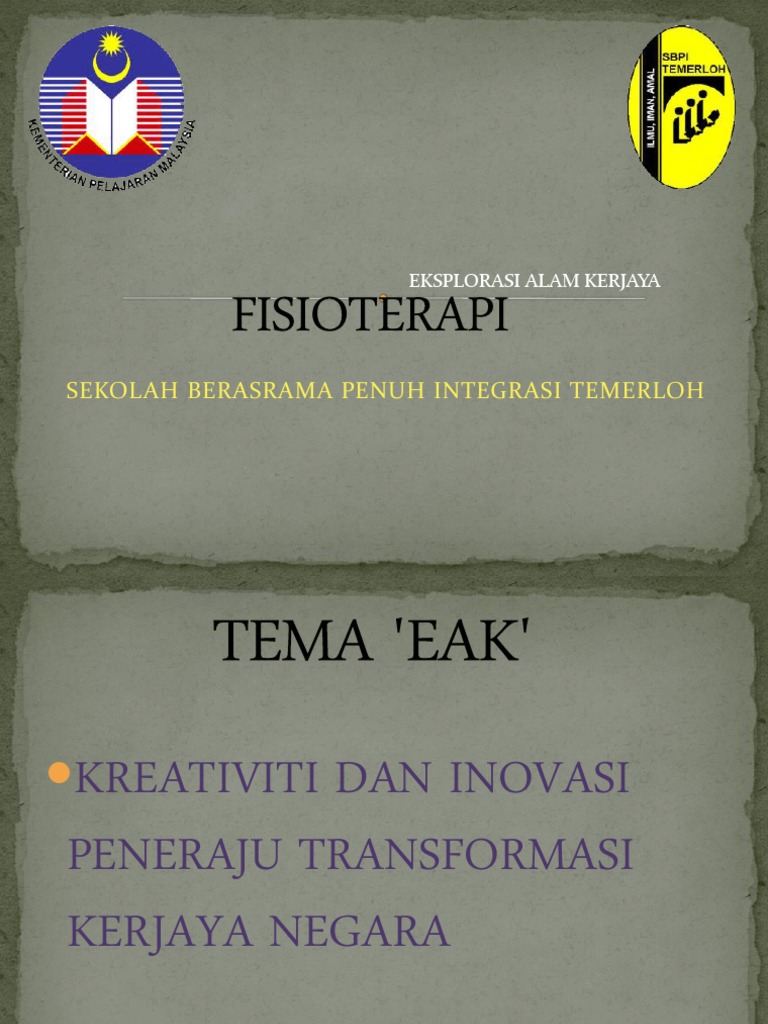 KEMENTERIAN PELAJARAN MALAYSIA

SBPI TEMERLOH

ILMU, IMAN, AMAL

EKSPLORASI ALAM KERJAYA

FISIOTERAPI

SEKOLAH BERASRAMA PENUH INTEGRASI TEMERLOH

TEMA 'EAK'

• KREATIVITI DAN INOVASI PENERAJU TRANSFORMASI KERJAYA NEGARA